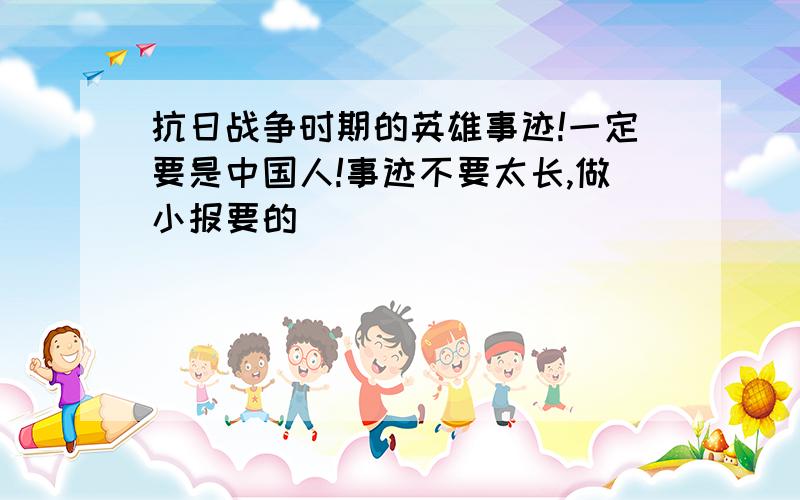 抗日战争时期的英雄事迹!一定要是中国人!事迹不要太长,做小报要的